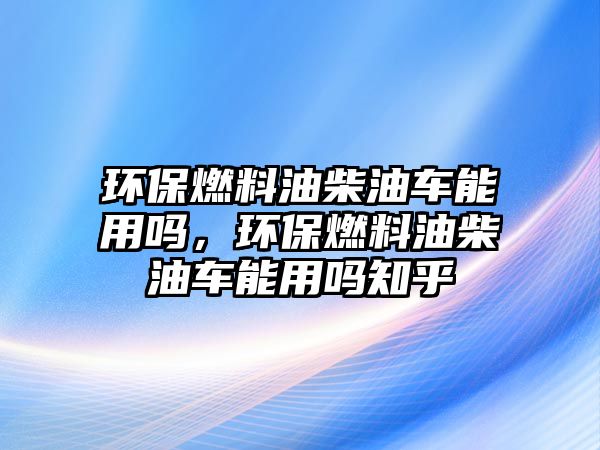 环保燃料油柴油车能用吗，环保燃料油柴油车能用吗知乎